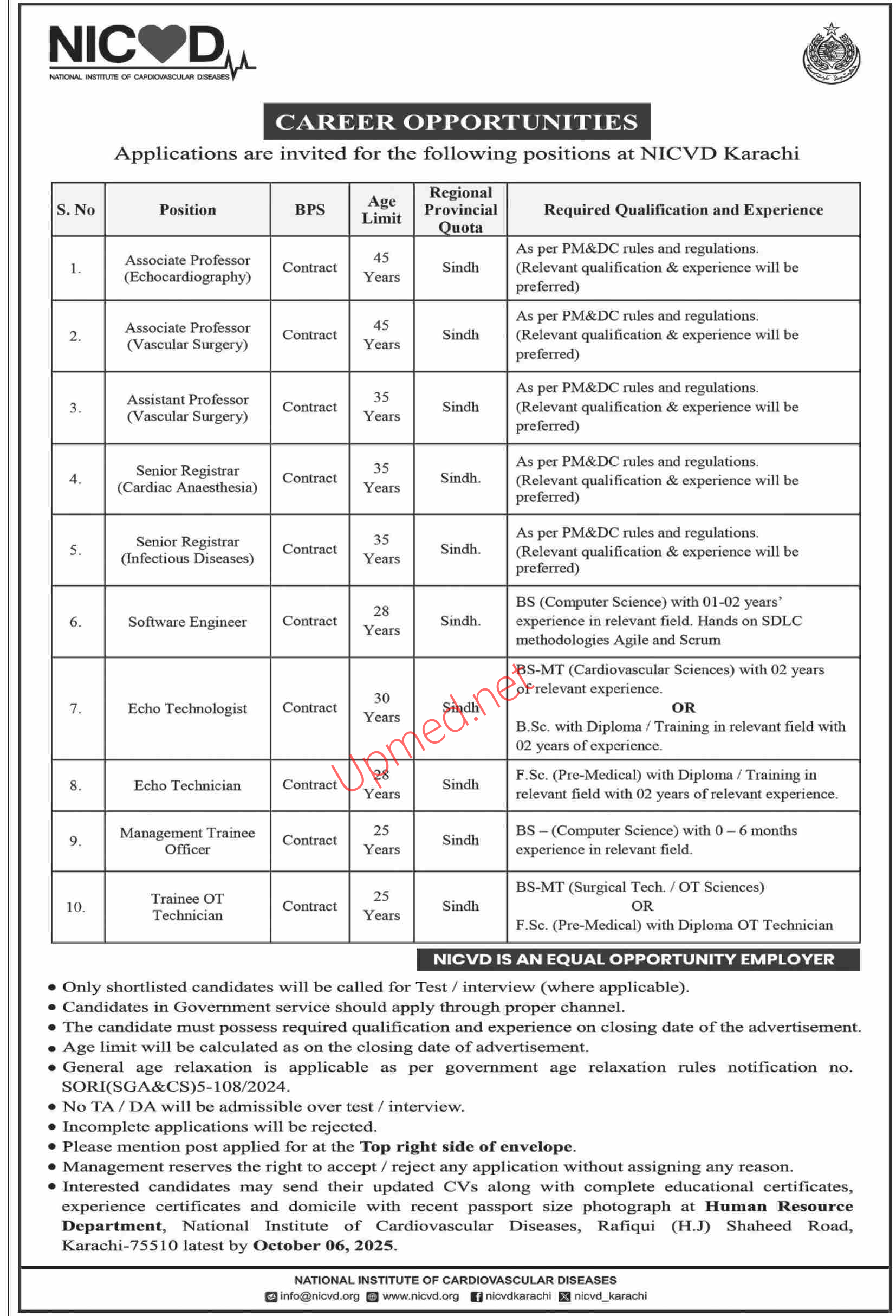 NICVD
NATIONAL INSTITUTE OF CARDIOVASCULAR DISEASES

CAREER OPPORTUNITIES
Applications are invited for the following positions at NICVD Karachi

| S. No | Position | BPS | Age Limit | Regional Provincial Quota | Required Qualification and Experience |
|---|---|---|---|---|---|
| 1. | Associate Professor (Echocardiography) | Contract | 45 Years | Sindh | As per PM&DC rules and regulations. (Relevant qualification & experience will be preferred) |
| 2. | Associate Professor (Vascular Surgery) | Contract | 45 Years | Sindh | As per PM&DC rules and regulations. (Relevant qualification & experience will be preferred) |
| 3. | Assistant Professor (Vascular Surgery) | Contract | 35 Years | Sindh | As per PM&DC rules and regulations. (Relevant qualification & experience will be preferred) |
| 4. | Senior Registrar (Cardiac Anaesthesia) | Contract | 35 Years | Sindh. | As per PM&DC rules and regulations. (Relevant qualification & experience will be preferred) |
| 5. | Senior Registrar (Infectious Diseases) | Contract | 35 Years | Sindh. | As per PM&DC rules and regulations. (Relevant qualification & experience will be preferred) |
| 6. | Software Engineer | Contract | 28 Years | Sindh. | BS (Computer Science) with 01-02 years' experience in relevant field. Hands on SDLC methodologies Agile and Scrum |
| 7. | Echo Technologist | Contract | 30 Years | Sindh | BS-MT (Cardiovascular Sciences) with 02 years of relevant experience. OR B.Sc. with Diploma / Training in relevant field with 02 years of experience. |
| 8. | Echo Technician | Contract | 28 Years | Sindh | F.Sc. (Pre-Medical) with Diploma / Training in relevant field with 02 years of relevant experience. |
| 9. | Management Trainee Officer | Contract | 25 Years | Sindh | BS – (Computer Science) with 0 – 6 months experience in relevant field. |
| 10. | Trainee OT Technician | Contract | 25 Years | Sindh | BS-MT (Surgical Tech. / OT Sciences) OR F.Sc. (Pre-Medical) with Diploma OT Technician |

Upmed.net

NICVD IS AN EQUAL OPPORTUNITY EMPLOYER

• Only shortlisted candidates will be called for Test / interview (where applicable).
• Candidates in Government service should apply through proper channel.
• The candidate must possess required qualification and experience on closing date of the advertisement.
• Age limit will be calculated as on the closing date of advertisement.
• General age relaxation is applicable as per government age relaxation rules notification no. SORI(SGA&CS)5-108/2024.
• No TA / DA will be admissible over test / interview.
• Incomplete applications will be rejected.
• Please mention post applied for at the Top right side of envelope.
• Management reserves the right to accept / reject any application without assigning any reason.
• Interested candidates may send their updated CVs along with complete educational certificates, experience certificates and domicile with recent passport size photograph at Human Resource Department, National Institute of Cardiovascular Diseases, Rafiqui (H.J) Shaheed Road, Karachi-75510 latest by October 06, 2025.

NATIONAL INSTITUTE OF CARDIOVASCULAR DISEASES
info@nicvd.org www.nicvd.org nicvdkarachi nicvd_karachi